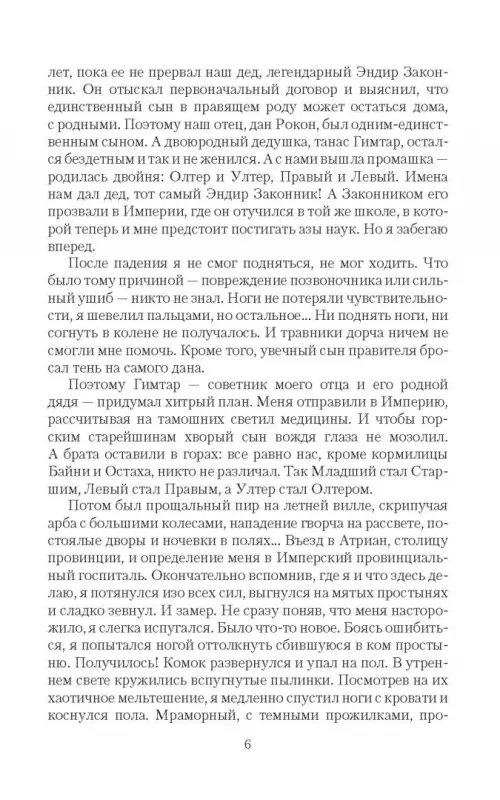 лет, пока ее не прервал наш дед, легендарный Эндир Законник. Он отыскал первоначальный договор и выяснил, что единственный сын в правящем роду может остаться дома, с родными. Поэтому наш отец, дан Рокон, был одним-единственным сыном. А двоюродный дедушка, танас Гимтар, остался бездетным и так и не женился. А с нами вышла промашка — родилась двойня: Олтер и Ултер, Правый и Левый. Имена нам дал дед, тот самый Эндир Законник! А Законником его прозвали в Империи, где он отучился в той же школе, в которой теперь и мне предстоит постигать азы наук. Но я забегаю вперед.

После падения я не смог подняться, не мог ходить. Что было тому причиной — повреждение позвоночника или сильный ушиб — никто не знал. Ноги не потеряли чувствительности, я шевелил пальцами, но остальное... Ни поднять ноги, ни согнуть в колене не получалось. И травники дорча ничем не смогли мне помочь. Кроме того, увечный сын правителя бросал тень на самого дана.

Поэтому Гимтар — советник моего отца и его родной дядя — придумал хитрый план. Меня отправили в Империю, рассчитывая на тамошних светил медицины. И чтобы горским старейшинам хворый сын вождя глаза не мозолил. А брата оставили в горах: все равно нас, кроме кормилицы Байни и Остаха, никто не различал. Так Младший стал Старшим, Левый стал Правым, а Ултер стал Олтером.

Потом был прощальный пир на летней вилле, скрипучая арба с большими колесами, нападение гворча на рассвете, постоялые дворы и ночевки в полях... Въезд в Атриан, столицу провинции, и определение меня в Имперский провинциальный госпиталь. Окончательно вспомнив, где я и что здесь делаю, я потянулся изо всех сил, выгнулся на мятых простынях и сладко зевнул. И замер. Не сразу поняв, что меня насторожило, я слегка испугался. Было что-то новое. Боясь ошибиться, я попытался ногой оттолкнуть сбившуюся в ком простыню. Получилось! Комок развернулся и упал на пол. В утреннем свете кружились вспугнутые пылинки. Посмотрев на их хаотичное мельтешение, я медленно спустил ноги с кровати и коснулся пола. Мраморный, с темными прожилками, про-

6